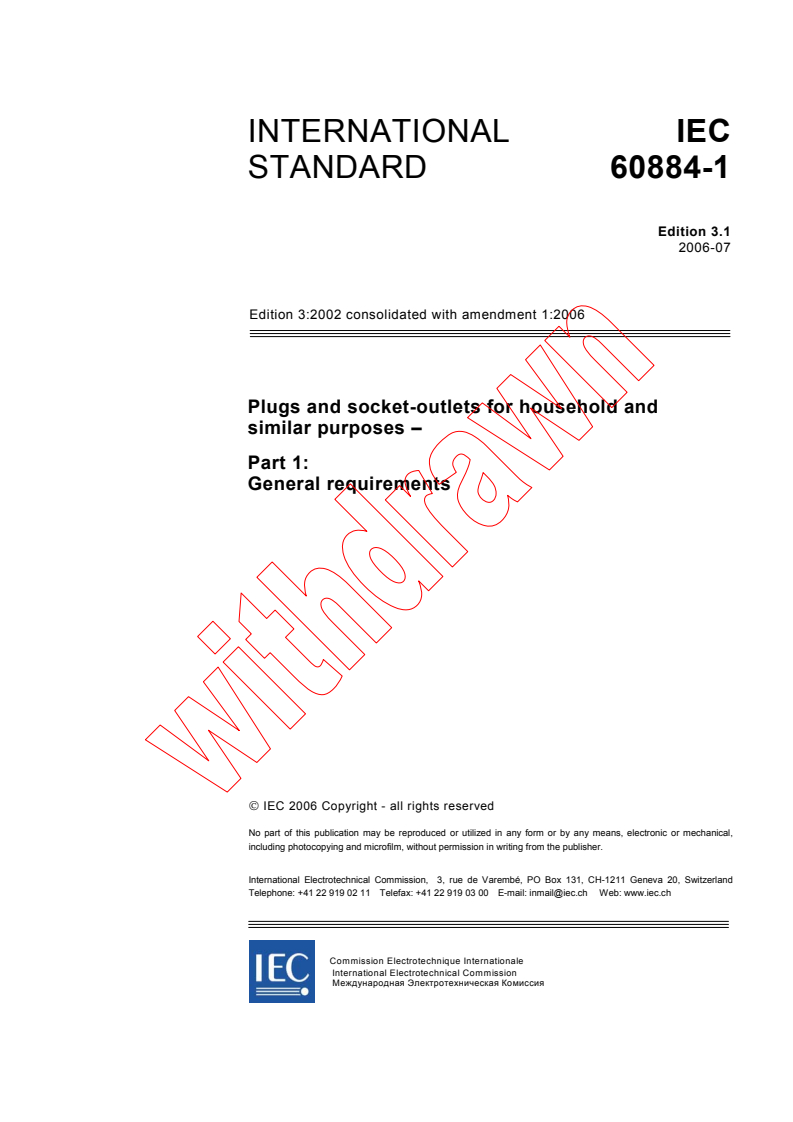 INTERNATIONAL STANDARD

IEC 60884-1

Edition 3.1
2006-07

Edition 3:2002 consolidated with amendment 1:2006

Plugs and socket-outlets for household and similar purposes –

Part 1:
General requirements

© IEC 2006 Copyright - all rights reserved

No part of this publication may be reproduced or utilized in any form or by any means, electronic or mechanical, including photocopying and microfilm, without permission in writing from the publisher.

International Electrotechnical Commission, 3, rue de Varembé, PO Box 131, CH-1211 Geneva 20, Switzerland
Telephone: +41 22 919 02 11 Telefax: +41 22 919 03 00 E-mail: inmail@iec.ch Web: www.iec.ch

IEC

Commission Electrotechnique Internationale
International Electrotechnical Commission
Международная Электротехническая Комиссия

withdrawn